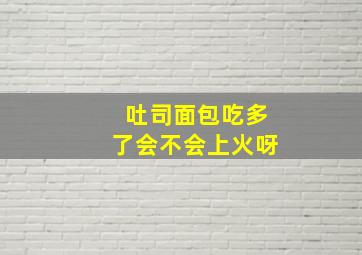 吐司面包吃多了会不会上火呀